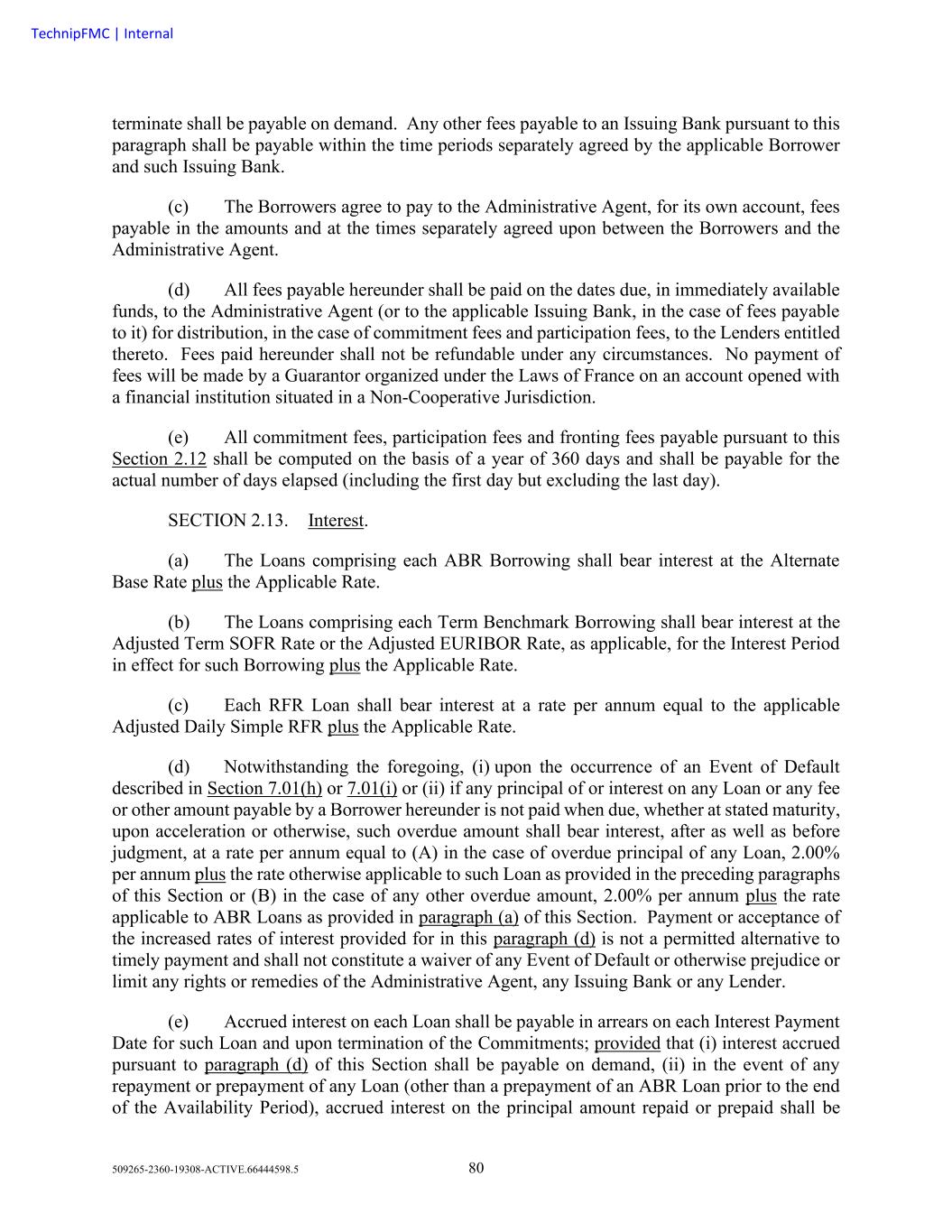 TechnipFMC | Internal

terminate shall be payable on demand. Any other fees payable to an Issuing Bank pursuant to this paragraph shall be payable within the time periods separately agreed by the applicable Borrower and such Issuing Bank.

(c) The Borrowers agree to pay to the Administrative Agent, for its own account, fees payable in the amounts and at the times separately agreed upon between the Borrowers and the Administrative Agent.

(d) All fees payable hereunder shall be paid on the dates due, in immediately available funds, to the Administrative Agent (or to the applicable Issuing Bank, in the case of fees payable to it) for distribution, in the case of commitment fees and participation fees, to the Lenders entitled thereto. Fees paid hereunder shall not be refundable under any circumstances. No payment of fees will be made by a Guarantor organized under the Laws of France on an account opened with a financial institution situated in a Non-Cooperative Jurisdiction.

(e) All commitment fees, participation fees and fronting fees payable pursuant to this Section 2.12 shall be computed on the basis of a year of 360 days and shall be payable for the actual number of days elapsed (including the first day but excluding the last day).

SECTION 2.13. Interest.

(a) The Loans comprising each ABR Borrowing shall bear interest at the Alternate Base Rate plus the Applicable Rate.

(b) The Loans comprising each Term Benchmark Borrowing shall bear interest at the Adjusted Term SOFR Rate or the Adjusted EURIBOR Rate, as applicable, for the Interest Period in effect for such Borrowing plus the Applicable Rate.

(c) Each RFR Loan shall bear interest at a rate per annum equal to the applicable Adjusted Daily Simple RFR plus the Applicable Rate.

(d) Notwithstanding the foregoing, (i) upon the occurrence of an Event of Default described in Section 7.01(h) or 7.01(i) or (ii) if any principal of or interest on any Loan or any fee or other amount payable by a Borrower hereunder is not paid when due, whether at stated maturity, upon acceleration or otherwise, such overdue amount shall bear interest, after as well as before judgment, at a rate per annum equal to (A) in the case of overdue principal of any Loan, 2.00% per annum plus the rate otherwise applicable to such Loan as provided in the preceding paragraphs of this Section or (B) in the case of any other overdue amount, 2.00% per annum plus the rate applicable to ABR Loans as provided in paragraph (a) of this Section. Payment or acceptance of the increased rates of interest provided for in this paragraph (d) is not a permitted alternative to timely payment and shall not constitute a waiver of any Event of Default or otherwise prejudice or limit any rights or remedies of the Administrative Agent, any Issuing Bank or any Lender.

(e) Accrued interest on each Loan shall be payable in arrears on each Interest Payment Date for such Loan and upon termination of the Commitments; provided that (i) interest accrued pursuant to paragraph (d) of this Section shall be payable on demand, (ii) in the event of any repayment or prepayment of any Loan (other than a prepayment of an ABR Loan prior to the end of the Availability Period), accrued interest on the principal amount repaid or prepaid shall be

509265-2360-19308-ACTIVE.66444598.5

80